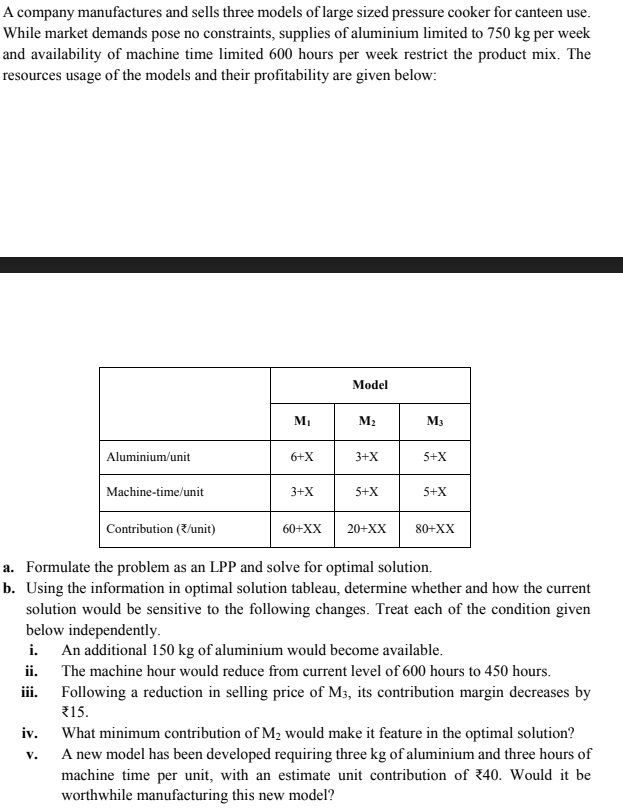 A company manufactures and sells three models of large sized pressure cooker for canteen use. While market demands pose no constraints, supplies of aluminium limited to 750 kg per week and availability of machine time limited 600 hours per week restrict the product mix. The resources usage of the models and their profitability are given below:

| | Model | | |
|---|---|---|---|
| | $M_1$ | $M_2$ | $M_3$ |
| Aluminium/unit | 6+X | 3+X | 5+X |
| Machine-time/unit | 3+X | 5+X | 5+X |
| Contribution (₹/unit) | 60+XX | 20+XX | 80+XX |

a. Formulate the problem as an LPP and solve for optimal solution.
b. Using the information in optimal solution tableau, determine whether and how the current solution would be sensitive to the following changes. Treat each of the condition given below independently.
i. An additional 150 kg of aluminium would become available.
ii. The machine hour would reduce from current level of 600 hours to 450 hours.
iii. Following a reduction in selling price of $M_3$, its contribution margin decreases by ₹15.
iv. What minimum contribution of $M_2$ would make it feature in the optimal solution?
v. A new model has been developed requiring three kg of aluminium and three hours of machine time per unit, with an estimate unit contribution of ₹40. Would it be worthwhile manufacturing this new model?